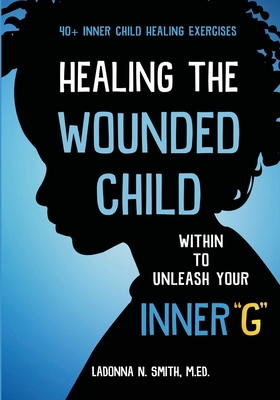 40+ INNER CHILD HEALING EXERCISES

HEALING THE WOUNDED CHILD

WITHIN TO UNLEASH YOUR

INNER "G"

LADONNA N. SMITH, M.ED.